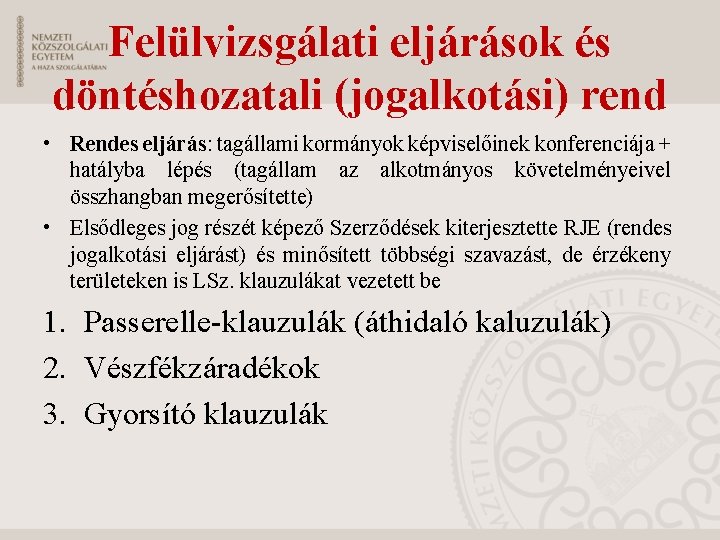 NEMZETI KÖZSZOLGÁLATI EGYETEM
A HAZA SZOLGÁLATÁBAN

Felülvizsgálati eljárások és döntéshozatali (jogalkotási) rend

• **Rendes eljárás**: tagállami kormányok képviselőinek konferenciája + hatályba lépés (tagállam az alkotmányos követelményeivel összhangban megerősítette)
• Elsődleges jog részét képező Szerződések kiterjesztette RJE (rendes jogalkotási eljárást) és minősített többségi szavazást, de érzékeny területeken is LSz. klauzulákat vezetett be

1. Passerelle-klauzulák (áthidaló kaluzulák)
2. Vészfékzáradékok
3. Gyorsító klauzulák

NEMZETI KÖZSZOLGÁLATI EGYETEM